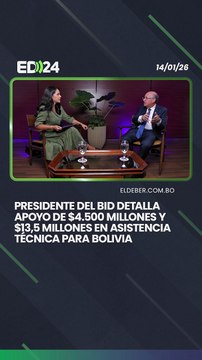 ED24

14/01/26

ELDEBER.COM.BO

PRESIDENTE DEL BID DETALLA APOYO DE \$4.500 MILLONES Y \$13,5 MILLONES EN ASISTENCIA TÉCNICA PARA BOLIVIA